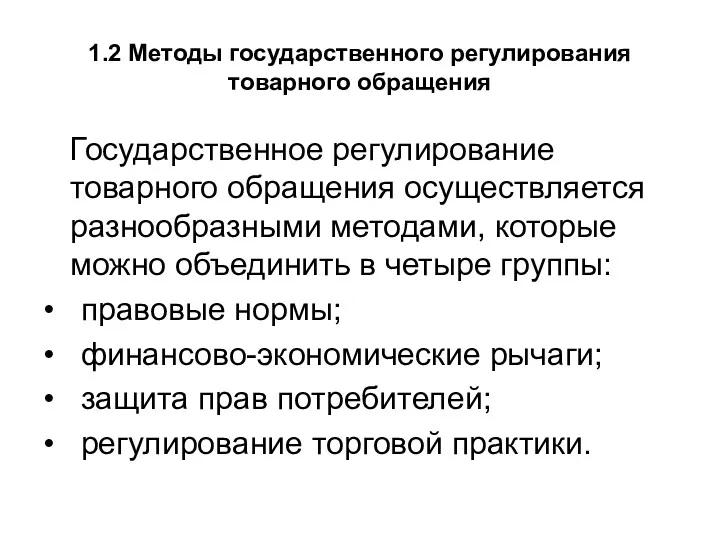 1.2 Методы государственного регулирования товарного обращения

Государственное регулирование товарного обращения осуществляется разнообразными методами, которые можно объединить в четыре группы:

• правовые нормы;
• финансово-экономические рычаги;
• защита прав потребителей;
• регулирование торговой практики.